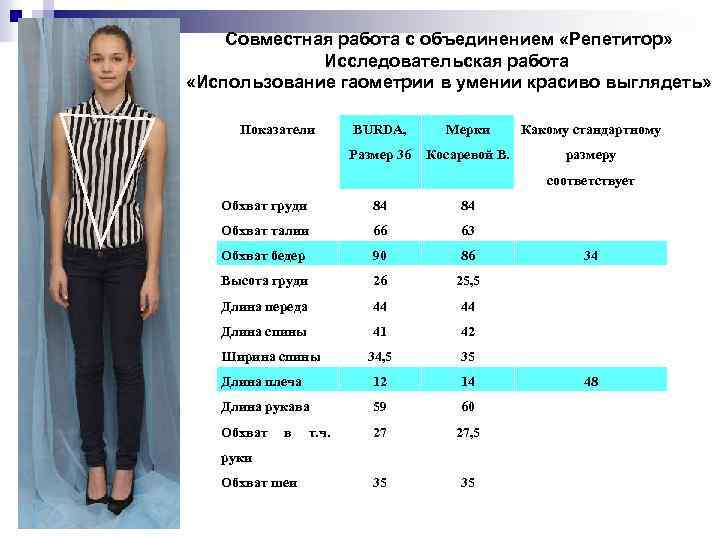 Совместная работа с объединением «Репетитор»
Исследовательская работа
«Использование гаометрии в умении красиво выглядеть»

| Показатели | BURDA, Размер 36 | Мерки Косаревой В. | Какому стандартному размеру соответствует |
|---|---|---|---|
| Обхват груди | 84 | 84 | |
| Обхват талии | 66 | 63 | |
| Обхват бедер | 90 | 86 | 34 |
| Высота груди | 26 | 25,5 | |
| Длина переда | 44 | 44 | |
| Длина спины | 41 | 42 | |
| Ширина спины | 34,5 | 35 | |
| Длина плеча | 12 | 14 | 48 |
| Длина рукава | 59 | 60 | |
| Обхват в т.ч. руки | 27 | 27,5 | |
| Обхват шеи | 35 | 35 | |